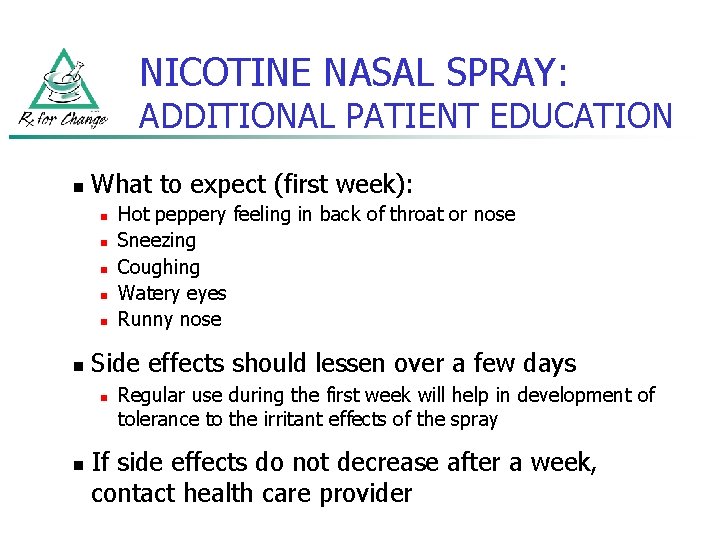 Rx for Change

NICOTINE NASAL SPRAY:
ADDITIONAL PATIENT EDUCATION

- What to expect (first week):
  - Hot peppery feeling in back of throat or nose
  - Sneezing
  - Coughing
  - Watery eyes
  - Runny nose
- Side effects should lessen over a few days
  - Regular use during the first week will help in development of tolerance to the irritant effects of the spray
- If side effects do not decrease after a week, contact health care provider